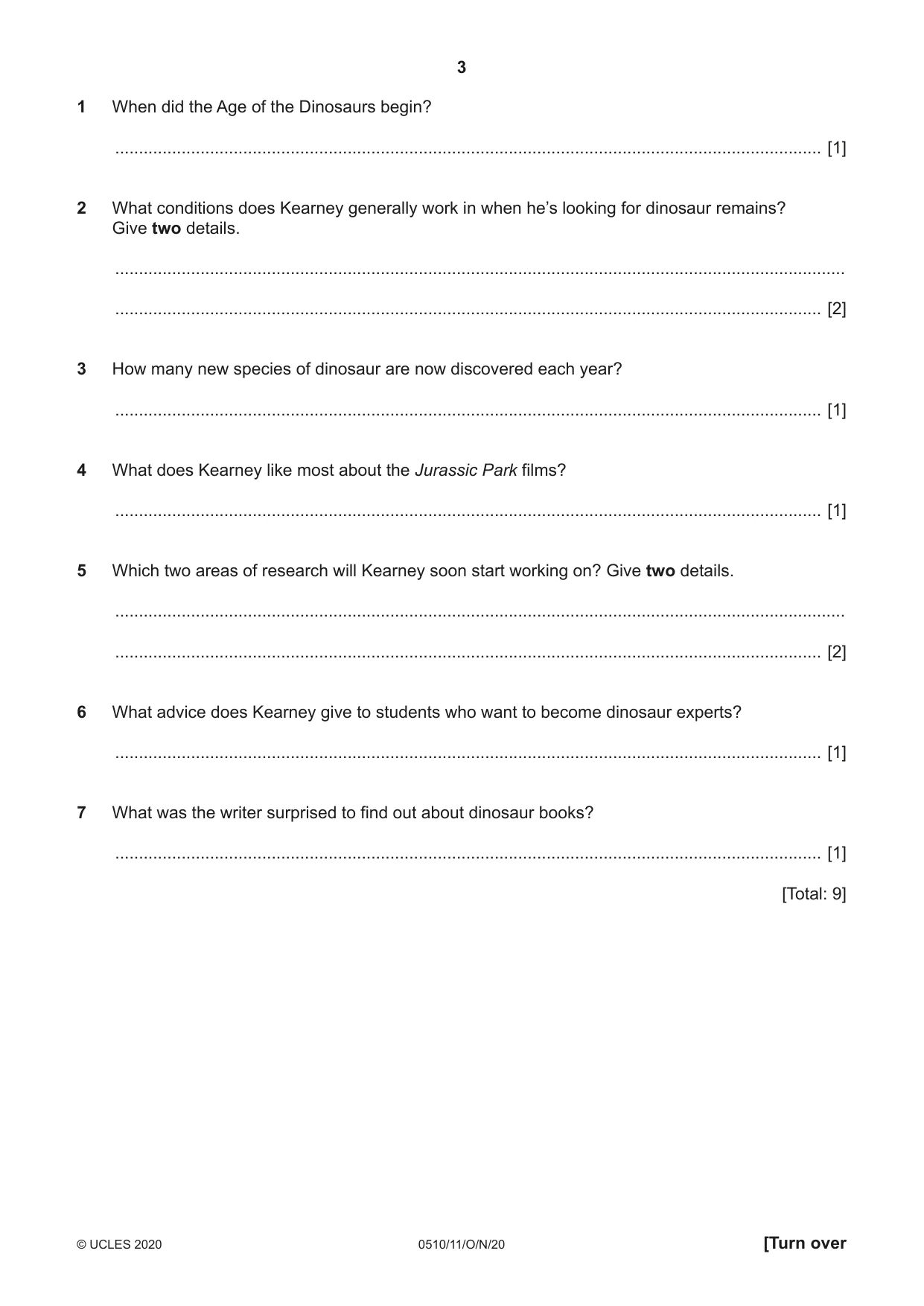 3

1 When did the Age of the Dinosaurs begin?

____ [1]

2 What conditions does Kearney generally work in when he's looking for dinosaur remains? Give two details.

____

____ [2]

3 How many new species of dinosaur are now discovered each year?

____ [1]

4 What does Kearney like most about the Jurassic Park films?

____ [1]

5 Which two areas of research will Kearney soon start working on? Give two details.

____

____ [2]

6 What advice does Kearney give to students who want to become dinosaur experts?

____ [1]

7 What was the writer surprised to find out about dinosaur books?

____ [1]

[Total: 9]

© UCLES 2020 0510/11/O/N/20 [Turn over